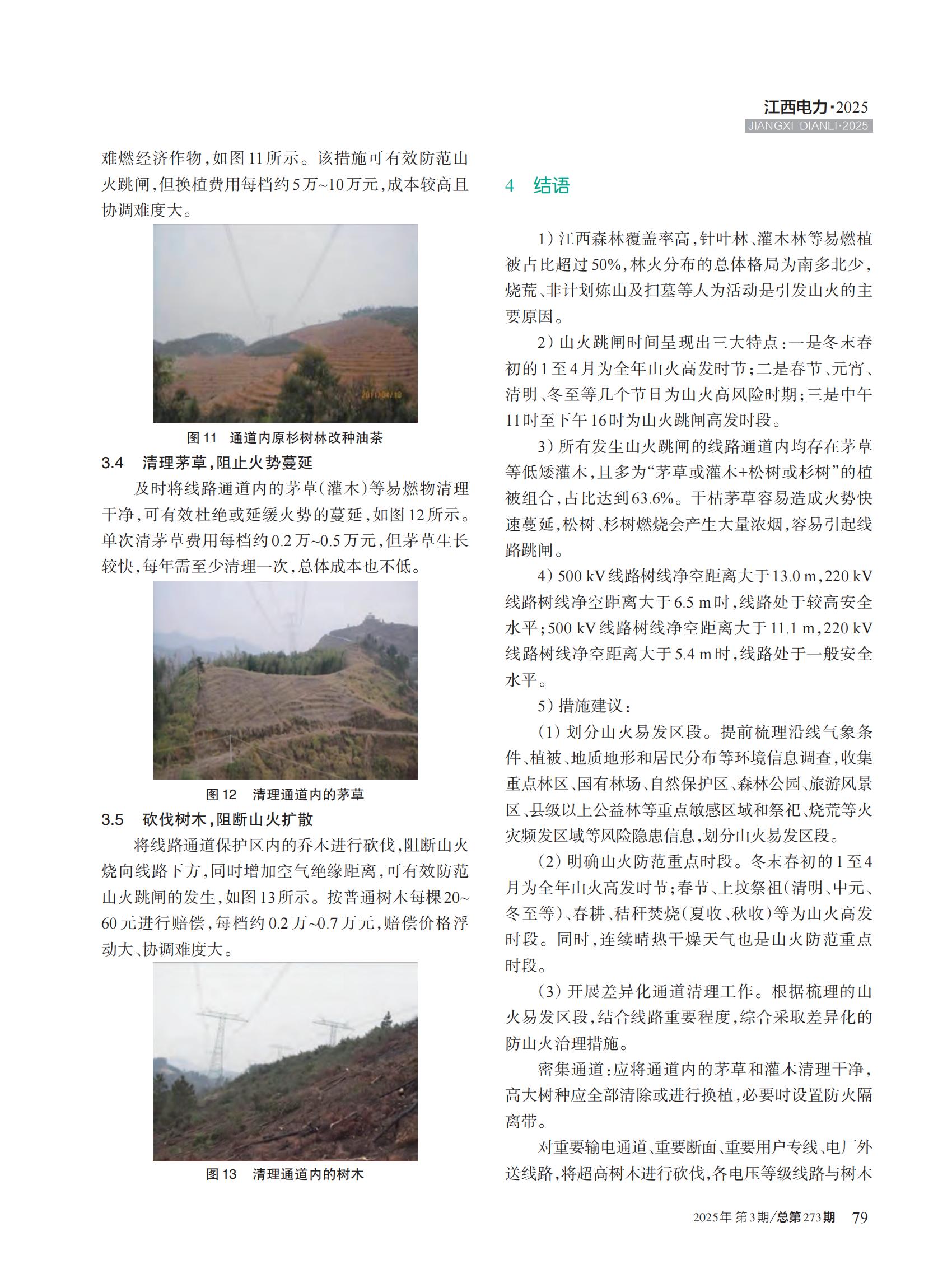 江西电力·2025
JIANGXI DIANLI·2025

难燃经济作物，如图11所示。该措施可有效防范山火跳闸，但换植费用每档约5万~10万元，成本较高且协调难度大。

2011/04/18

图11 通道内原杉树林改种油茶

3.4 清理茅草，阻止火势蔓延

及时将线路通道内的茅草（灌木）等易燃物清理干净，可有效杜绝或延缓火势的蔓延，如图12所示。单次清茅草费用每档约0.2万~0.5万元，但茅草生长较快，每年需至少清理一次，总体成本也不低。

图12 清理通道内的茅草

3.5 砍伐树木，阻断山火扩散

将线路通道保护区内的乔木进行砍伐，阻断山火烧向线路下方，同时增加空气绝缘距离，可有效防范山火跳闸的发生，如图13所示。按普通树木每棵20~60元进行赔偿，每档约0.2万~0.7万元，赔偿价格浮动大、协调难度大。

图13 清理通道内的树木

4 结语

1）江西森林覆盖率高，针叶林、灌木林等易燃植被占比超过50%，林火分布的总体格局为南多北少，烧荒、非计划炼山及扫墓等人为活动是引发山火的主要原因。

2）山火跳闸时间呈现出三大特点：一是冬末春初的1至4月为全年山火高发时节；二是春节、元宵、清明、冬至等几个节日为山火高风险时期；三是中午11时至下午16时为山火跳闸高发时段。

3）所有发生山火跳闸的线路通道内均存在茅草等低矮灌木，且多为“茅草或灌木+松树或杉树”的植被组合，占比达到63.6%。干枯茅草容易造成火势快速蔓延，松树、杉树燃烧会产生大量浓烟，容易引起线路跳闸。

4）500 kV线路树线净空距离大于13.0 m，220 kV线路树线净空距离大于6.5 m时，线路处于较高安全水平；500 kV线路树线净空距离大于11.1 m，220 kV线路树线净空距离大于5.4 m时，线路处于一般安全水平。

5）措施建议：

（1）划分山火易发区段。提前梳理沿线气象条件、植被、地质地形和居民分布等环境信息调查，收集重点林区、国有林场、自然保护区、森林公园、旅游风景区、县级以上公益林等重点敏感区域和祭祀、烧荒等火灾频发区域等风险隐患信息，划分山火易发区段。

（2）明确山火防范重点时段。冬末春初的1至4月为全年山火高发时节；春节、上坟祭祖（清明、中元、冬至等）、春耕、秸秆焚烧（夏收、秋收）等为山火高发时段。同时，连续晴热干燥天气也是山火防范重点时段。

（3）开展差异化通道清理工作。根据梳理的山火易发区段，结合线路重要程度，综合采取差异化的防山火治理措施。

密集通道：应将通道内的茅草和灌木清理干净，高大树种应全部清除或进行换植，必要时设置防火隔离带。

对重要输电通道、重要断面、重要用户专线、电厂外送线路，将超高树木进行砍伐，各电压等级线路与树木

2025年 第3期/总第273期 79